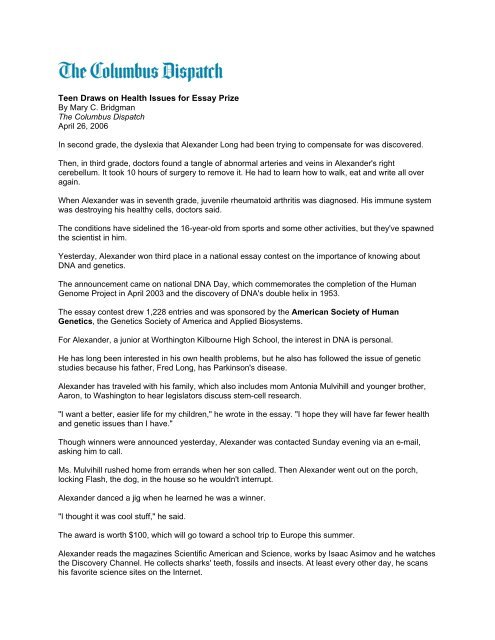 The Columbus Dispatch

Teen Draws on Health Issues for Essay Prize
By Mary C. Bridgman
The Columbus Dispatch
April 26, 2006

In second grade, the dyslexia that Alexander Long had been trying to compensate for was discovered.

Then, in third grade, doctors found a tangle of abnormal arteries and veins in Alexander's right cerebellum. It took 10 hours of surgery to remove it. He had to learn how to walk, eat and write all over again.

When Alexander was in seventh grade, juvenile rheumatoid arthritis was diagnosed. His immune system was destroying his healthy cells, doctors said.

The conditions have sidelined the 16-year-old from sports and some other activities, but they've spawned the scientist in him.

Yesterday, Alexander won third place in a national essay contest on the importance of knowing about DNA and genetics.

The announcement came on national DNA Day, which commemorates the completion of the Human Genome Project in April 2003 and the discovery of DNA's double helix in 1953.

The essay contest drew 1,228 entries and was sponsored by the American Society of Human Genetics, the Genetics Society of America and Applied Biosystems.

For Alexander, a junior at Worthington Kilbourne High School, the interest in DNA is personal.

He has long been interested in his own health problems, but he also has followed the issue of genetic studies because his father, Fred Long, has Parkinson's disease.

Alexander has traveled with his family, which also includes mom Antonia Mulvihill and younger brother, Aaron, to Washington to hear legislators discuss stem-cell research.

"I want a better, easier life for my children," he wrote in the essay. "I hope they will have far fewer health and genetic issues than I have."

Though winners were announced yesterday, Alexander was contacted Sunday evening via an e-mail, asking him to call.

Ms. Mulvihill rushed home from errands when her son called. Then Alexander went out on the porch, locking Flash, the dog, in the house so he wouldn't interrupt.

Alexander danced a jig when he learned he was a winner.

"I thought it was cool stuff," he said.

The award is worth $100, which will go toward a school trip to Europe this summer.

Alexander reads the magazines Scientific American and Science, works by Isaac Asimov and he watches the Discovery Channel. He collects sharks' teeth, fossils and insects. At least every other day, he scans his favorite science sites on the Internet.